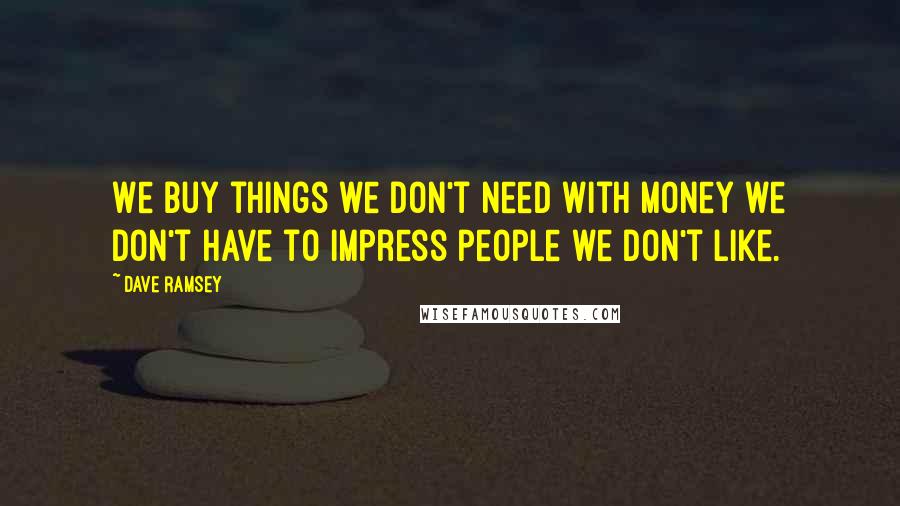 WE BUY THINGS WE DON'T NEED WITH MONEY WE DON'T HAVE TO IMPRESS PEOPLE WE DON'T LIKE.

~ DAVE RAMSEY

WISEFAMOUSQUOTES.COM